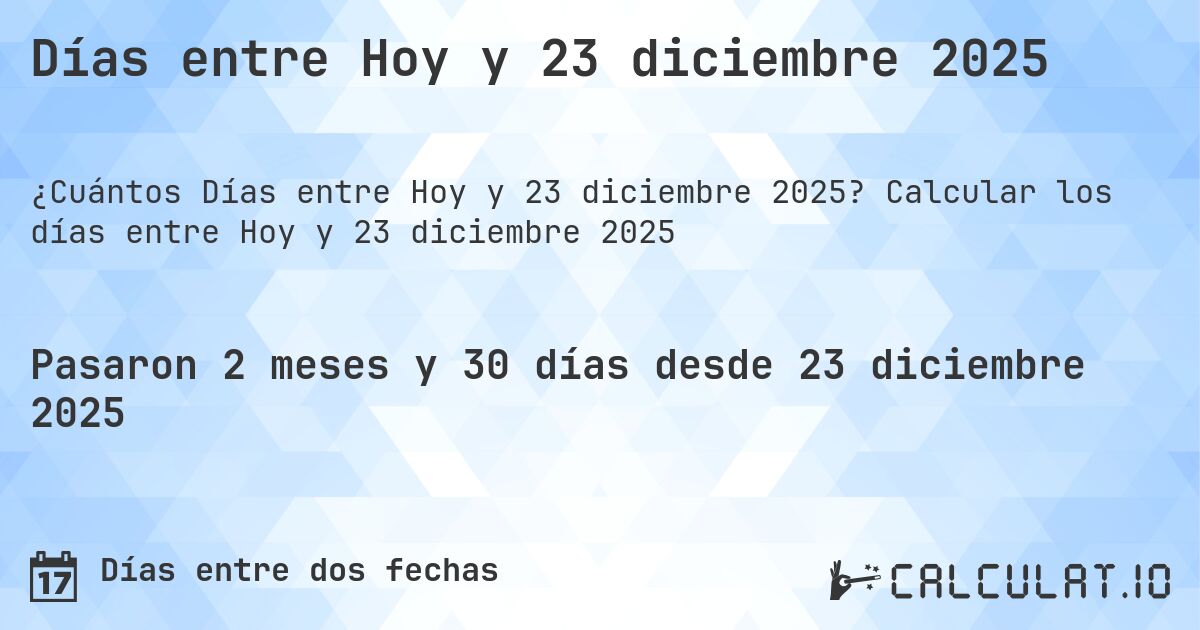 Días entre Hoy y 23 diciembre 2025

¿Cuántos Días entre Hoy y 23 diciembre 2025? Calcular los días entre Hoy y 23 diciembre 2025

Pasaron 2 meses y 30 días desde 23 diciembre 2025

17 Días entre dos fechas

CALCULAT.IO